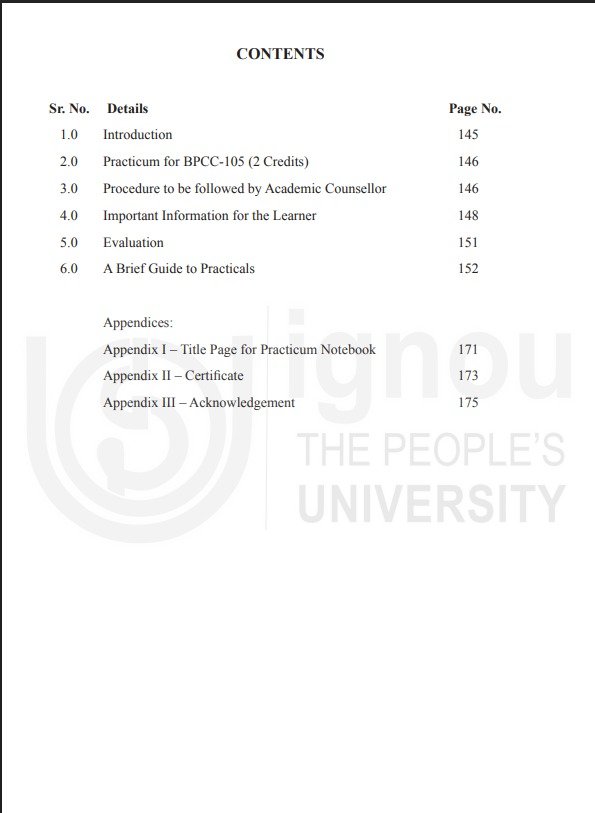 CONTENTS

| Sr. No. | Details | Page No. |
|---|---|---|
| 1.0 | Introduction | 145 |
| 2.0 | Practicum for BPCC-105 (2 Credits) | 146 |
| 3.0 | Procedure to be followed by Academic Counsellor | 146 |
| 4.0 | Important Information for the Learner | 148 |
| 5.0 | Evaluation | 151 |
| 6.0 | A Brief Guide to Practicals | 152 |
| | Appendices: | |
| | Appendix I – Title Page for Practicum Notebook | 171 |
| | Appendix II – Certificate | 173 |
| | Appendix III – Acknowledgement | 175 |

ignou
THE PEOPLE'S
UNIVERSITY